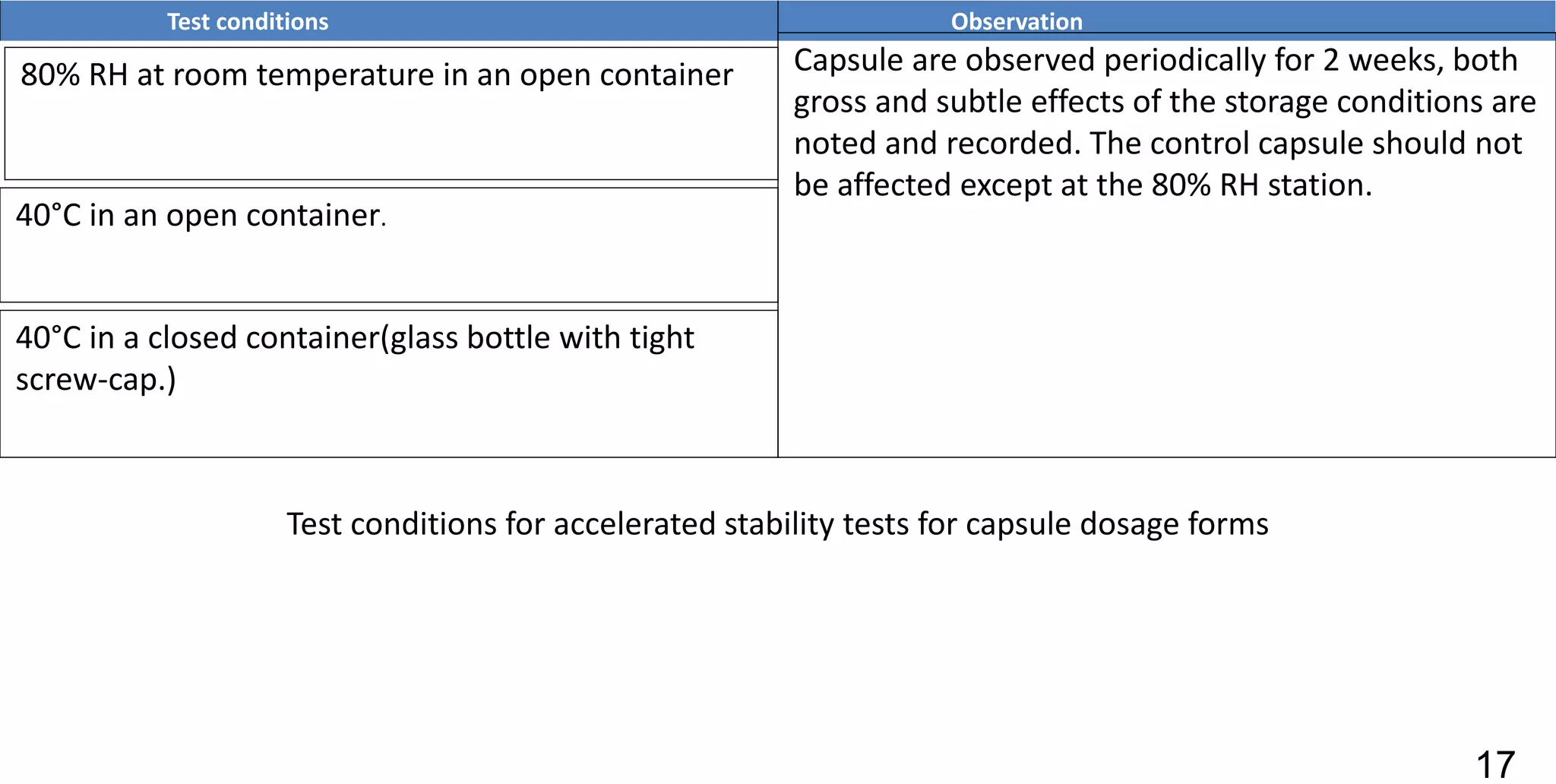 | Test conditions | Observation |
|---|---|
| 80% RH at room temperature in an open container | Capsule are observed periodically for 2 weeks, both gross and subtle effects of the storage conditions are noted and recorded. The control capsule should not be affected except at the 80% RH station. |
| 40°C in an open container. | |
| 40°C in a closed container(glass bottle with tight screw-cap.) | |

Test conditions for accelerated stability tests for capsule dosage forms

17